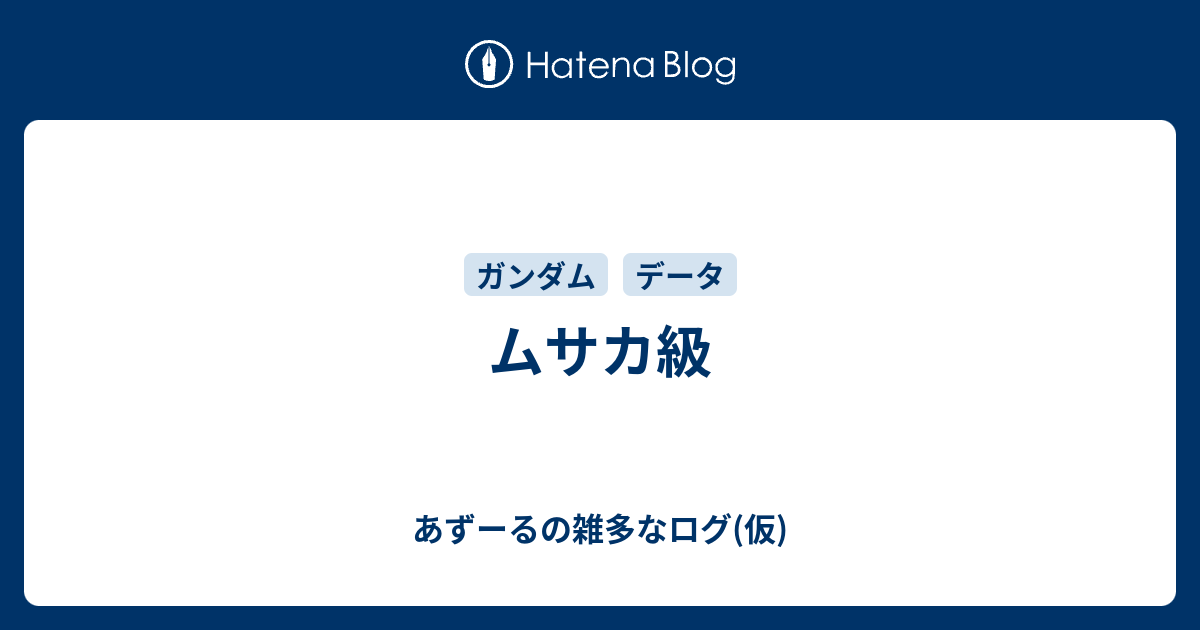 Hatena Blog

ガンダム データ

ムサカ級

あずーるの雑多なログ(仮)